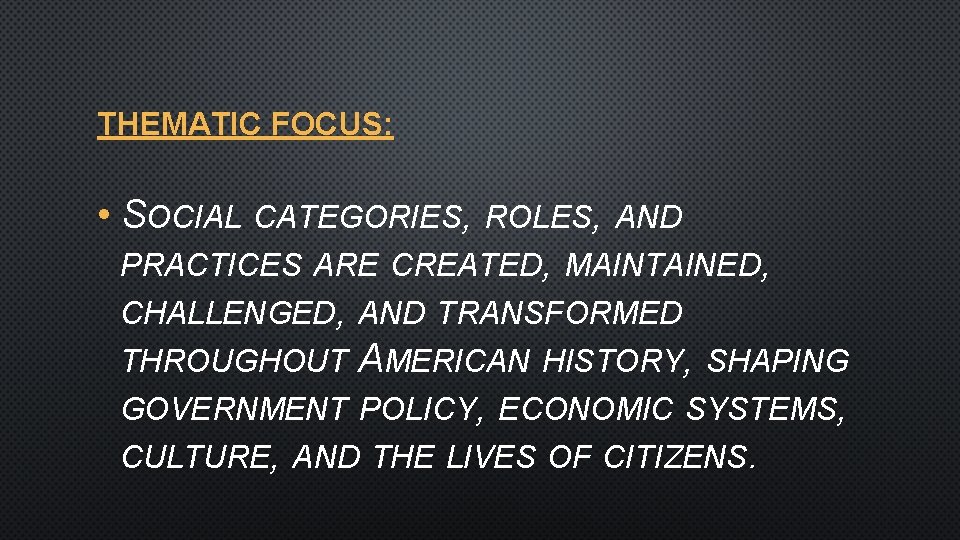 THEMATIC FOCUS:

• SOCIAL CATEGORIES, ROLES, AND PRACTICES ARE CREATED, MAINTAINED, CHALLENGED, AND TRANSFORMED THROUGHOUT AMERICAN HISTORY, SHAPING GOVERNMENT POLICY, ECONOMIC SYSTEMS, CULTURE, AND THE LIVES OF CITIZENS.